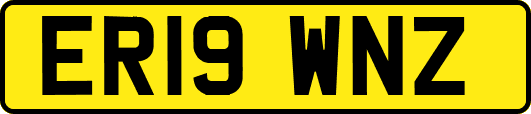 ER19 WNZ